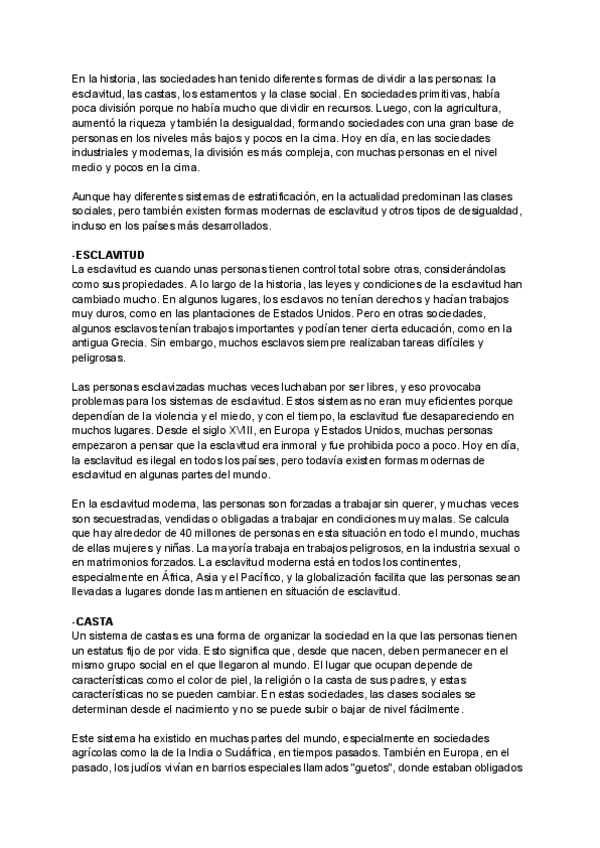 En la historia, las sociedades han tenido diferentes formas de dividir a las personas: la esclavitud, las castas, los estamentos y la clase social. En sociedades primitivas, había poca división porque no había mucho que dividir en recursos. Luego, con la agricultura, aumentó la riqueza y también la desigualdad, formando sociedades con una gran base de personas en los niveles más bajos y pocos en la cima. Hoy en día, en las sociedades industriales y modernas, la división es más compleja, con muchas personas en el nivel medio y pocos en la cima.

Aunque hay diferentes sistemas de estratificación, en la actualidad predominan las clases sociales, pero también existen formas modernas de esclavitud y otros tipos de desigualdad, incluso en los países más desarrollados.

-ESCLAVITUD
La esclavitud es cuando unas personas tienen control total sobre otras, considerándolas como sus propiedades. A lo largo de la historia, las leyes y condiciones de la esclavitud han cambiado mucho. En algunos lugares, los esclavos no tenían derechos y hacían trabajos muy duros, como en las plantaciones de Estados Unidos. Pero en otras sociedades, algunos esclavos tenían trabajos importantes y podían tener cierta educación, como en la antigua Grecia. Sin embargo, muchos esclavos siempre realizaban tareas difíciles y peligrosas.

Las personas esclavizadas muchas veces luchaban por ser libres, y eso provocaba problemas para los sistemas de esclavitud. Estos sistemas no eran muy eficientes porque dependían de la violencia y el miedo, y con el tiempo, la esclavitud fue desapareciendo en muchos lugares. Desde el siglo XVIII, en Europa y Estados Unidos, muchas personas empezaron a pensar que la esclavitud era inmoral y fue prohibida poco a poco. Hoy en día, la esclavitud es ilegal en todos los países, pero todavía existen formas modernas de esclavitud en algunas partes del mundo.

En la esclavitud moderna, las personas son forzadas a trabajar sin querer, y muchas veces son secuestradas, vendidas o obligadas a trabajar en condiciones muy malas. Se calcula que hay alrededor de 40 millones de personas en esta situación en todo el mundo, muchas de ellas mujeres y niñas. La mayoría trabaja en trabajos peligrosos, en la industria sexual o en matrimonios forzados. La esclavitud moderna está en todos los continentes, especialmente en África, Asia y el Pacífico, y la globalización facilita que las personas sean llevadas a lugares donde las mantienen en situación de esclavitud.

-CASTA
Un sistema de castas es una forma de organizar la sociedad en la que las personas tienen un estatus fijo de por vida. Esto significa que, desde que nacen, deben permanecer en el mismo grupo social en el que llegaron al mundo. El lugar que ocupan depende de características como el color de piel, la religión o la casta de sus padres, y estas características no se pueden cambiar. En estas sociedades, las clases sociales se determinan desde el nacimiento y no se puede subir o bajar de nivel fácilmente.

Este sistema ha existido en muchas partes del mundo, especialmente en sociedades agrícolas como la de la India o Sudáfrica, en tiempos pasados. También en Europa, en el pasado, los judíos vivían en barrios especiales llamados "guetos", donde estaban obligados